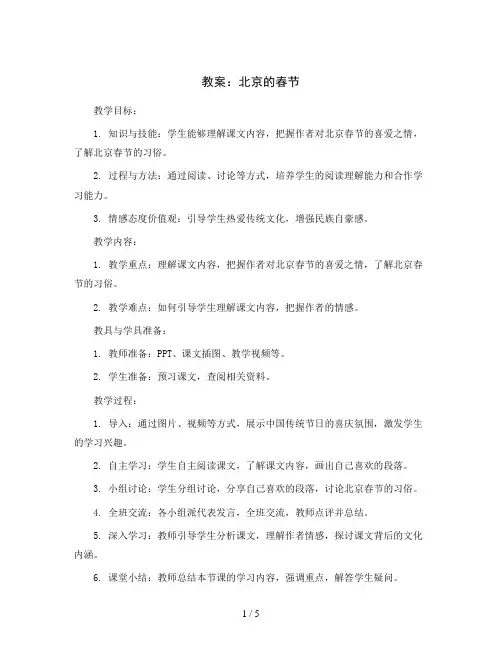 教案：北京的春节

教学目标：

1. 知识与技能：学生能够理解课文内容，把握作者对北京春节的喜爱之情，了解北京春节的习俗。

2. 过程与方法：通过阅读、讨论等方式，培养学生的阅读理解能力和合作学习能力。

3. 情感态度价值观：引导学生热爱传统文化，增强民族自豪感。

教学内容：

1. 教学重点：理解课文内容，把握作者对北京春节的喜爱之情，了解北京春节的习俗。

2. 教学难点：如何引导学生理解课文内容，把握作者的情感。

教具与学具准备：

1. 教师准备：PPT、课文插图、教学视频等。

2. 学生准备：预习课文，查阅相关资料。

教学过程：

1. 导入：通过图片、视频等方式，展示中国传统节日的喜庆氛围，激发学生的学习兴趣。

2. 自主学习：学生自主阅读课文，了解课文内容，画出自己喜欢的段落。

3. 小组讨论：学生分组讨论，分享自己喜欢的段落，讨论北京春节的习俗。

4. 全班交流：各小组派代表发言，全班交流，教师点评并总结。

5. 深入学习：教师引导学生分析课文，理解作者情感，探讨课文背后的文化内涵。

6. 课堂小结：教师总结本节课的学习内容，强调重点，解答学生疑问。

1 / 5